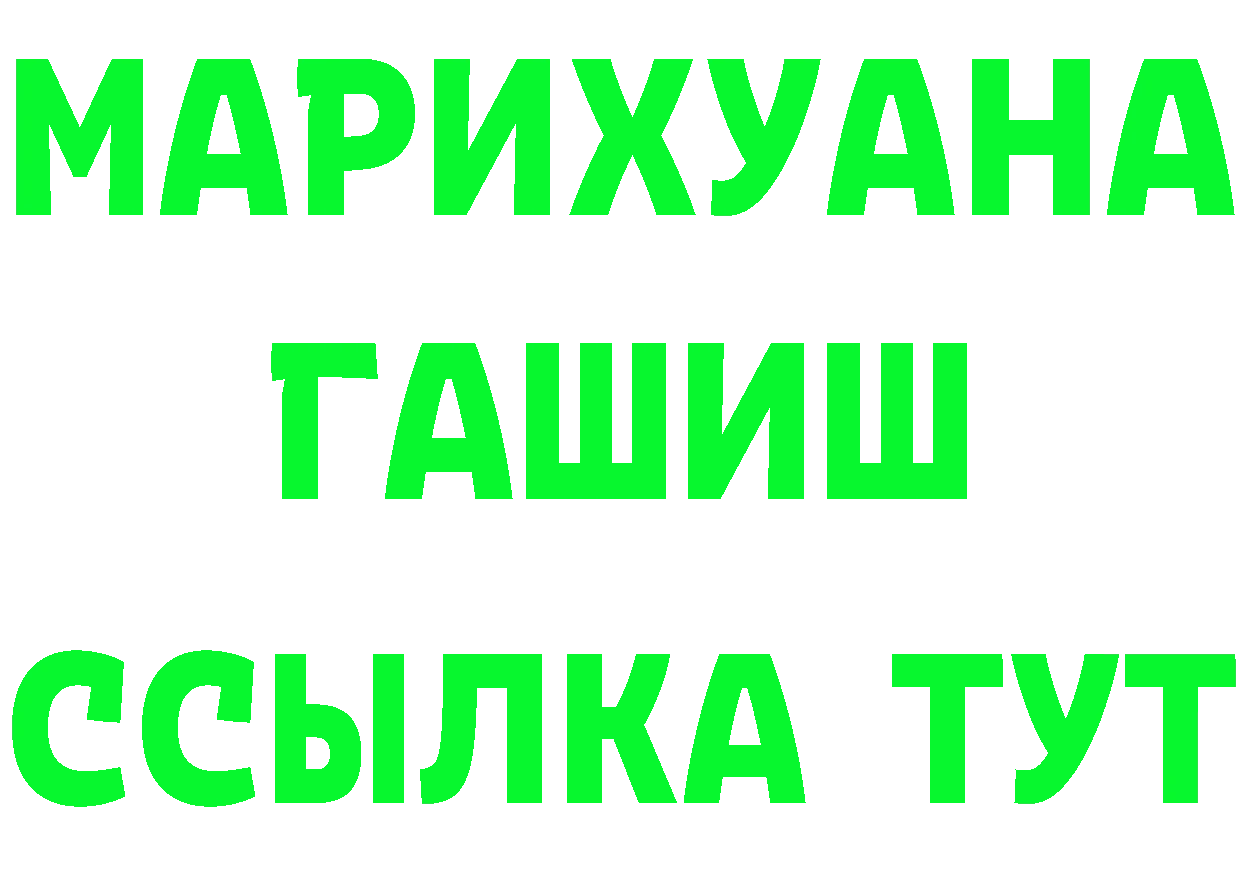 МАРИХУАНА
ГАШИШ
ССЫЛКА ТУТ